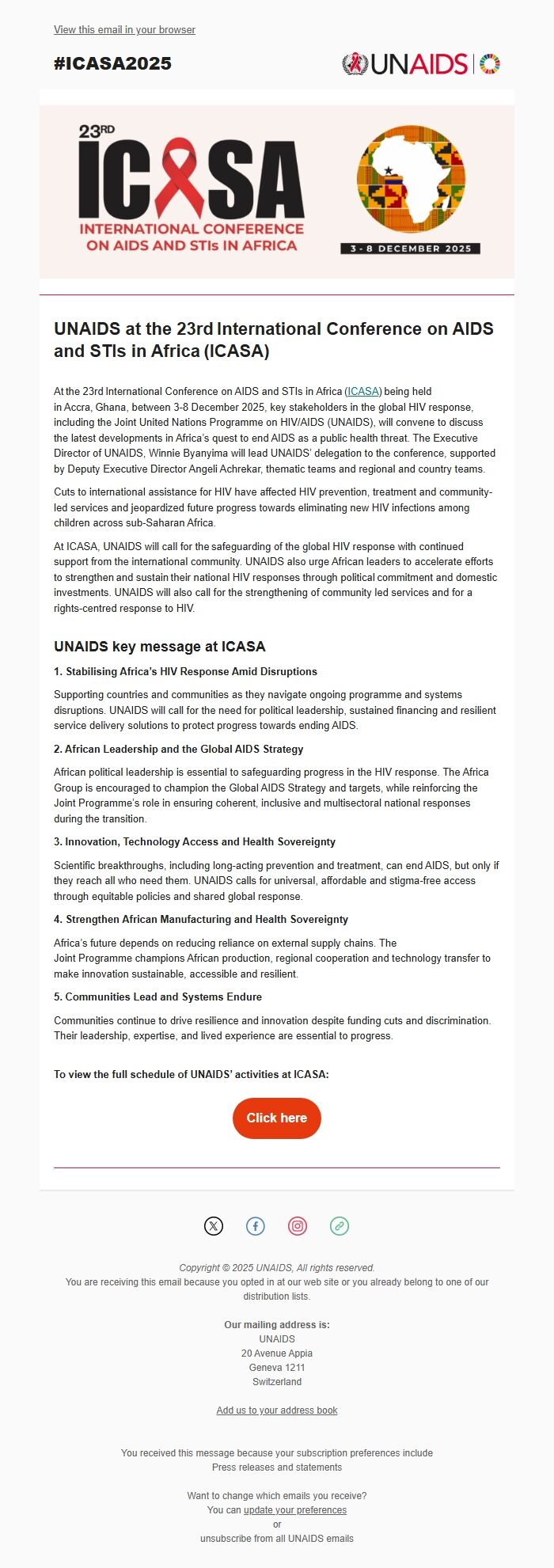 View this email in your browser

#ICASA2025

UNAIDS

23RD
ICASA
INTERNATIONAL CONFERENCE ON AIDS AND STIs IN AFRICA

3 - 8 DECEMBER 2025

UNAIDS at the 23rd International Conference on AIDS and STIs in Africa (ICASA)

At the 23rd International Conference on AIDS and STIs in Africa (ICASA) being held in Accra, Ghana, between 3-8 December 2025, key stakeholders in the global HIV response, including the Joint United Nations Programme on HIV/AIDS (UNAIDS), will convene to discuss the latest developments in Africa's quest to end AIDS as a public health threat. The Executive Director of UNAIDS, Winnie Byanyima will lead UNAIDS' delegation to the conference, supported by Deputy Executive Director Angeli Achrekar, thematic teams and regional and country teams.

Cuts to international assistance for HIV have affected HIV prevention, treatment and community-led services and jeopardized future progress towards eliminating new HIV infections among children across sub-Saharan Africa.

At ICASA, UNAIDS will call for the safeguarding of the global HIV response with continued support from the international community. UNAIDS also urge African leaders to accelerate efforts to strengthen and sustain their national HIV responses through political commitment and domestic investments. UNAIDS will also call for the strengthening of community led services and for a rights-centred response to HIV.

UNAIDS key message at ICASA

1. Stabilising Africa's HIV Response Amid Disruptions

Supporting countries and communities as they navigate ongoing programme and systems disruptions. UNAIDS will call for the need for political leadership, sustained financing and resilient service delivery solutions to protect progress towards ending AIDS.

2. African Leadership and the Global AIDS Strategy

African political leadership is essential to safeguarding progress in the HIV response. The Africa Group is encouraged to champion the Global AIDS Strategy and targets, while reinforcing the Joint Programme's role in ensuring coherent, inclusive and multisectoral national responses during the transition.

3. Innovation, Technology Access and Health Sovereignty

Scientific breakthroughs, including long-acting prevention and treatment, can end AIDS, but only if they reach all who need them. UNAIDS calls for universal, affordable and stigma-free access through equitable policies and shared global response.

4. Strengthen African Manufacturing and Health Sovereignty

Africa's future depends on reducing reliance on external supply chains. The Joint Programme champions African production, regional cooperation and technology transfer to make innovation sustainable, accessible and resilient.

5. Communities Lead and Systems Endure

Communities continue to drive resilience and innovation despite funding cuts and discrimination. Their leadership, expertise, and lived experience are essential to progress.

To view the full schedule of UNAIDS' activities at ICASA:

Click here

Copyright © 2025 UNAIDS, All rights reserved.
You are receiving this email because you opted in at our web site or you already belong to one of our distribution lists.

Our mailing address is:
UNAIDS
20 Avenue Appia
Geneva 1211
Switzerland

Add us to your address book

You received this message because your subscription preferences include
Press releases and statements

Want to change which emails you receive?
You can update your preferences
or
unsubscribe from all UNAIDS emails